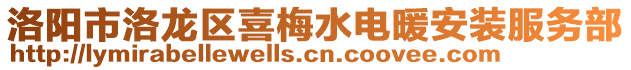 洛阳市洛龙区喜梅水电暖安装服务部
http://lymirabellewells.cn.coovee.com